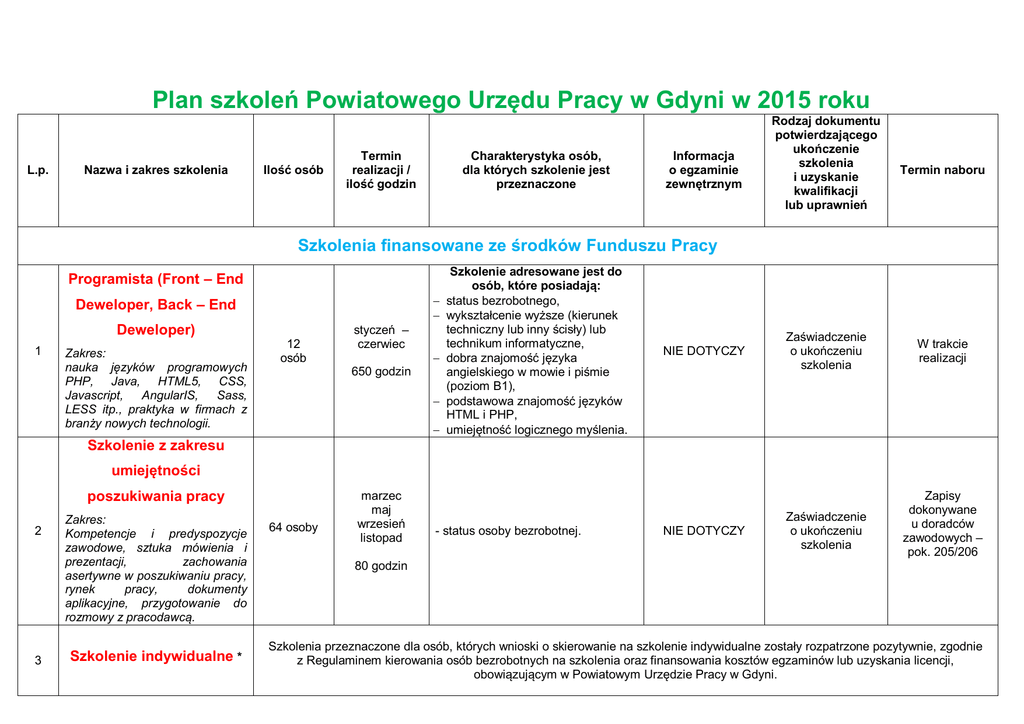 Plan szkoleń Powiatowego Urzędu Pracy w Gdyni w 2015 roku

| L.p. | Nazwa i zakres szkolenia | Ilość osób | Termin realizacji / ilość godzin | Charakterystyka osób, dla których szkolenie jest przeznaczone | Informacja o egzaminie zewnętrznym | Rodzaj dokumentu potwierdzającego ukończenie szkolenia i uzyskanie kwalifikacji lub uprawnień | Termin naboru |
|---|---|---|---|---|---|---|---|
| Szkolenia finansowane ze środków Funduszu Pracy | | | | | | | |
| 1 | Programista (Front – End Deweloper, Back – End Deweloper) Zakres: nauka języków programowych PHP, Java, HTML5, CSS, Javascript, AngularIS, Sass, LESS itp., praktyka w firmach z branży nowych technologii. | 12 osób | styczeń – czerwiec 650 godzin | Szkolenie adresowane jest do osób, które posiadają: – status bezrobotnego, – wykształcenie wyższe (kierunek techniczny lub inny ścisły) lub technikum informatyczne, – dobra znajomość języka angielskiego w mowie i piśmie (poziom B1), – podstawowa znajomość języków HTML i PHP, – umiejętność logicznego myślenia. | NIE DOTYCZY | Zaświadczenie o ukończeniu szkolenia | W trakcie realizacji |
| 2 | Szkolenie z zakresu umiejętności poszukiwania pracy Zakres: Kompetencje i predyspozycje zawodowe, sztuka mówienia i prezentacji, zachowania asertywne w poszukiwaniu pracy, rynek pracy, dokumenty aplikacyjne, przygotowanie do rozmowy z pracodawcą. | 64 osoby | marzec maj wrzesień listopad 80 godzin | - status osoby bezrobotnej. | NIE DOTYCZY | Zaświadczenie o ukończeniu szkolenia | Zapisy dokonywane u doradców zawodowych – pok. 205/206 |
| 3 | Szkolenie indywidualne * | Szkolenia przeznaczone dla osób, których wnioski o skierowanie na szkolenie indywidualne zostały rozpatrzone pozytywnie, zgodnie z Regulaminem kierowania osób bezrobotnych na szkolenia oraz finansowania kosztów egzaminów lub uzyskania licencji, obowiązującym w Powiatowym Urzędzie Pracy w Gdyni. | | | | | |